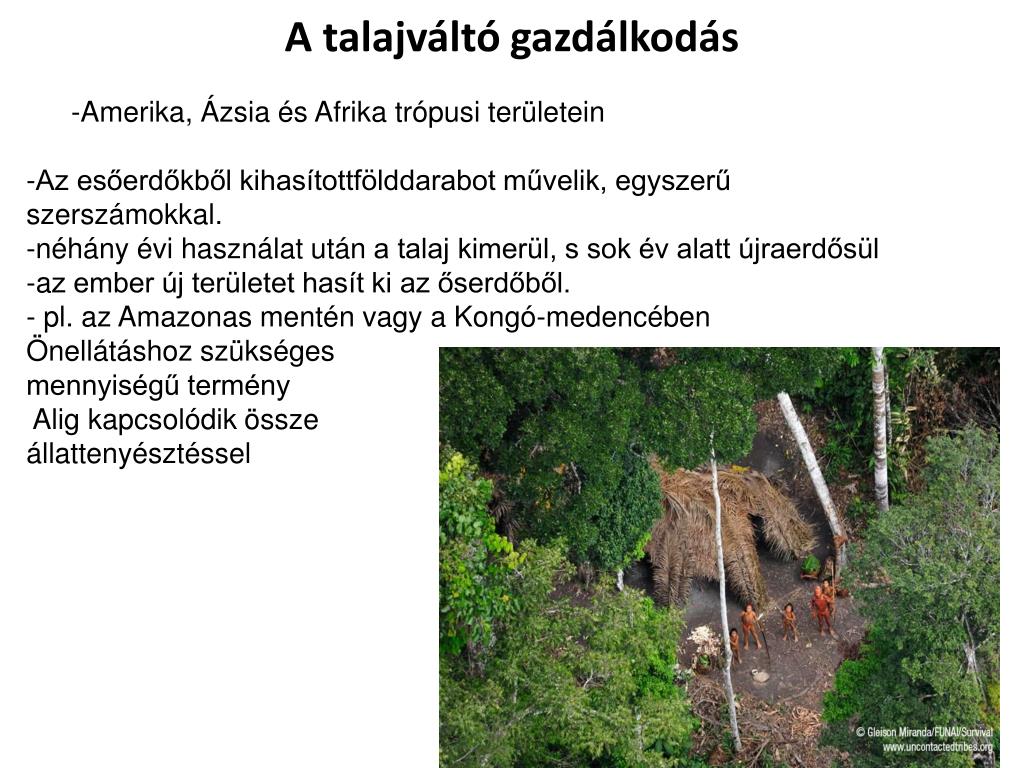 A talajváltó gazdálkodás

-Amerika, Ázsia és Afrika trópusi területein

-Az esőerdőkből kihasítottfölddarabot művelik, egyszerű szerszámokkal.
-néhány évi használat után a talaj kimerül, s sok év alatt újraerdősül
-az ember új területet hasít ki az őserdőből.
- pl. az Amazonas mentén vagy a Kongó-medencében
Önellátáshoz szükséges mennyiségű termény
Alig kapcsolódik össze állattenyésztéssel

© Gleison Miranda/FUNAI/Survival
www.uncontactedtribes.org